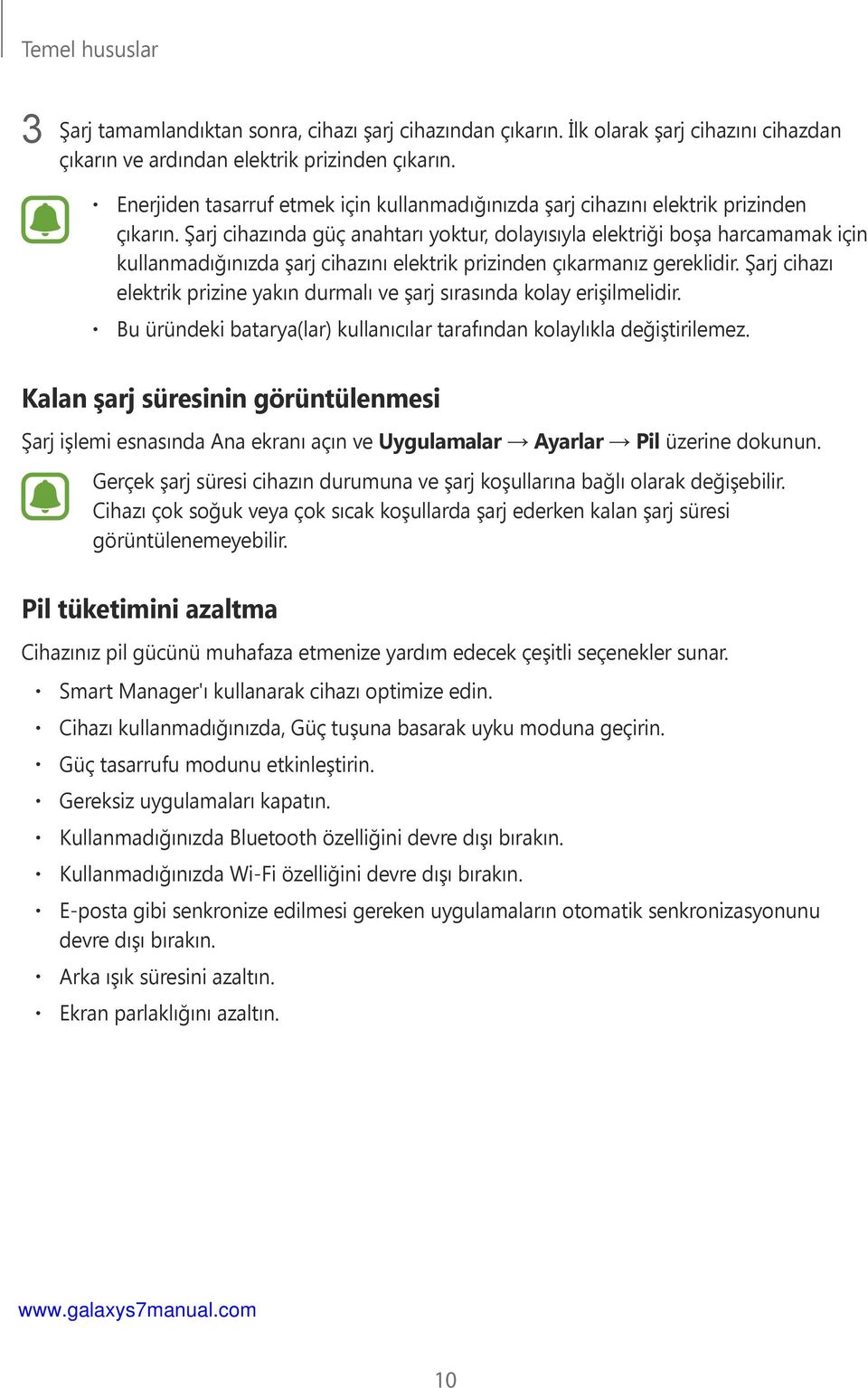 Temel hususlar

3 Şarj tamamlandıktan sonra, cihazı şarj cihazından çıkarın. İlk olarak şarj cihazını cihazdan çıkarın ve ardından elektrik prizinden çıkarın.

• Enerjiden tasarruf etmek için kullanmadığınızda şarj cihazını elektrik prizinden çıkarın. Şarj cihazında güç anahtarı yoktur, dolayısıyla elektriği boşa harcamamak için kullanmadığınızda şarj cihazını elektrik prizinden çıkarmanız gereklidir. Şarj cihazı elektrik prizine yakın durmalı ve şarj sırasında kolay erişilmelidir.
• Bu üründeki batarya(lar) kullanıcılar tarafından kolaylıkla değiştirilemez.

Kalan şarj süresinin görüntülenmesi

Şarj işlemi esnasında Ana ekranı açın ve Uygulamalar → Ayarlar → Pil üzerine dokunun.

Gerçek şarj süresi cihazın durumuna ve şarj koşullarına bağlı olarak değişebilir. Cihazı çok soğuk veya çok sıcak koşullarda şarj ederken kalan şarj süresi görüntülenemeyebilir.

Pil tüketimini azaltma

Cihazınız pil gücünü muhafaza etmenize yardım edecek çeşitli seçenekler sunar.

• Smart Manager'ı kullanarak cihazı optimize edin.
• Cihazı kullanmadığınızda, Güç tuşuna basarak uyku moduna geçirin.
• Güç tasarrufu modunu etkinleştirin.
• Gereksiz uygulamaları kapatın.
• Kullanmadığınızda Bluetooth özelliğini devre dışı bırakın.
• Kullanmadığınızda Wi-Fi özelliğini devre dışı bırakın.
• E-posta gibi senkronize edilmesi gereken uygulamaların otomatik senkronizasyonunu devre dışı bırakın.
• Arka ışık süresini azaltın.
• Ekran parlaklığını azaltın.

www.galaxys7manual.com

10